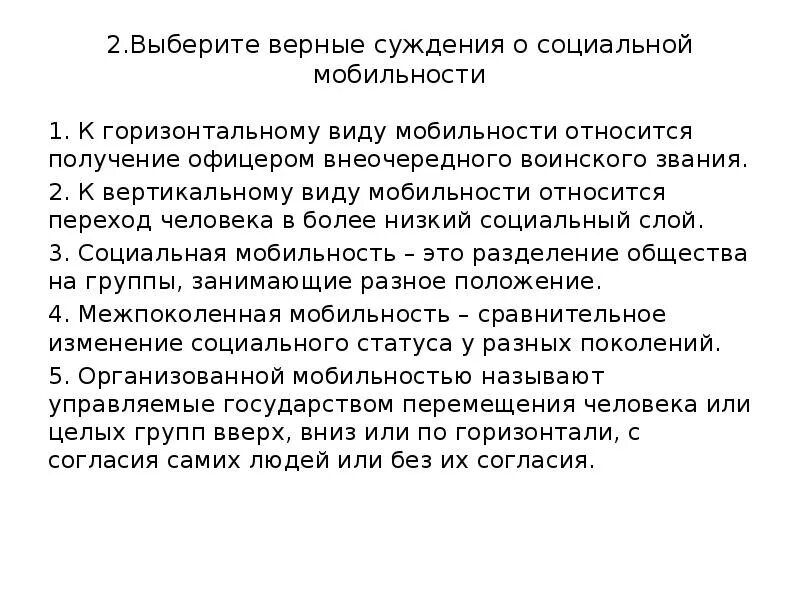 2.Выберите верные суждения о социальной мобильности

1. К горизонтальному виду мобильности относится получение офицером внеочередного воинского звания.

2. К вертикальному виду мобильности относится переход человека в более низкий социальный слой.

3. Социальная мобильность – это разделение общества на группы, занимающие разное положение.

4. Межпоколенная мобильность – сравнительное изменение социального статуса у разных поколений.

5. Организованной мобильностью называют управляемые государством перемещения человека или целых групп вверх, вниз или по горизонтали, с согласия самих людей или без их согласия.